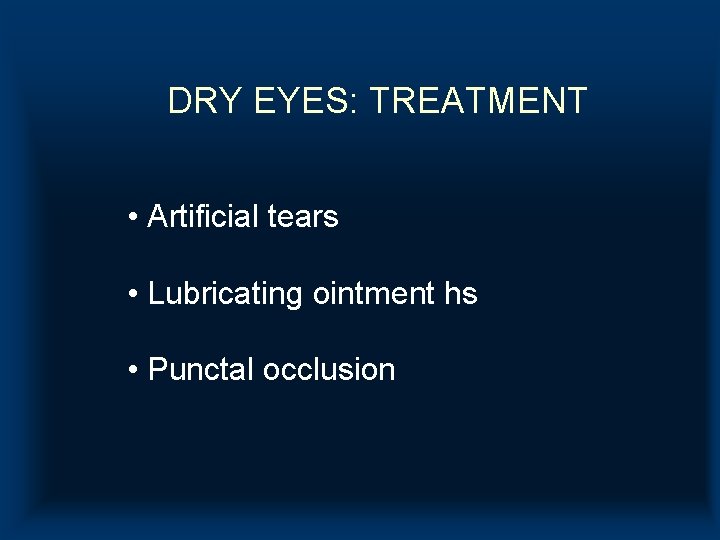 DRY EYES: TREATMENT

• Artificial tears

• Lubricating ointment hs

• Punctal occlusion